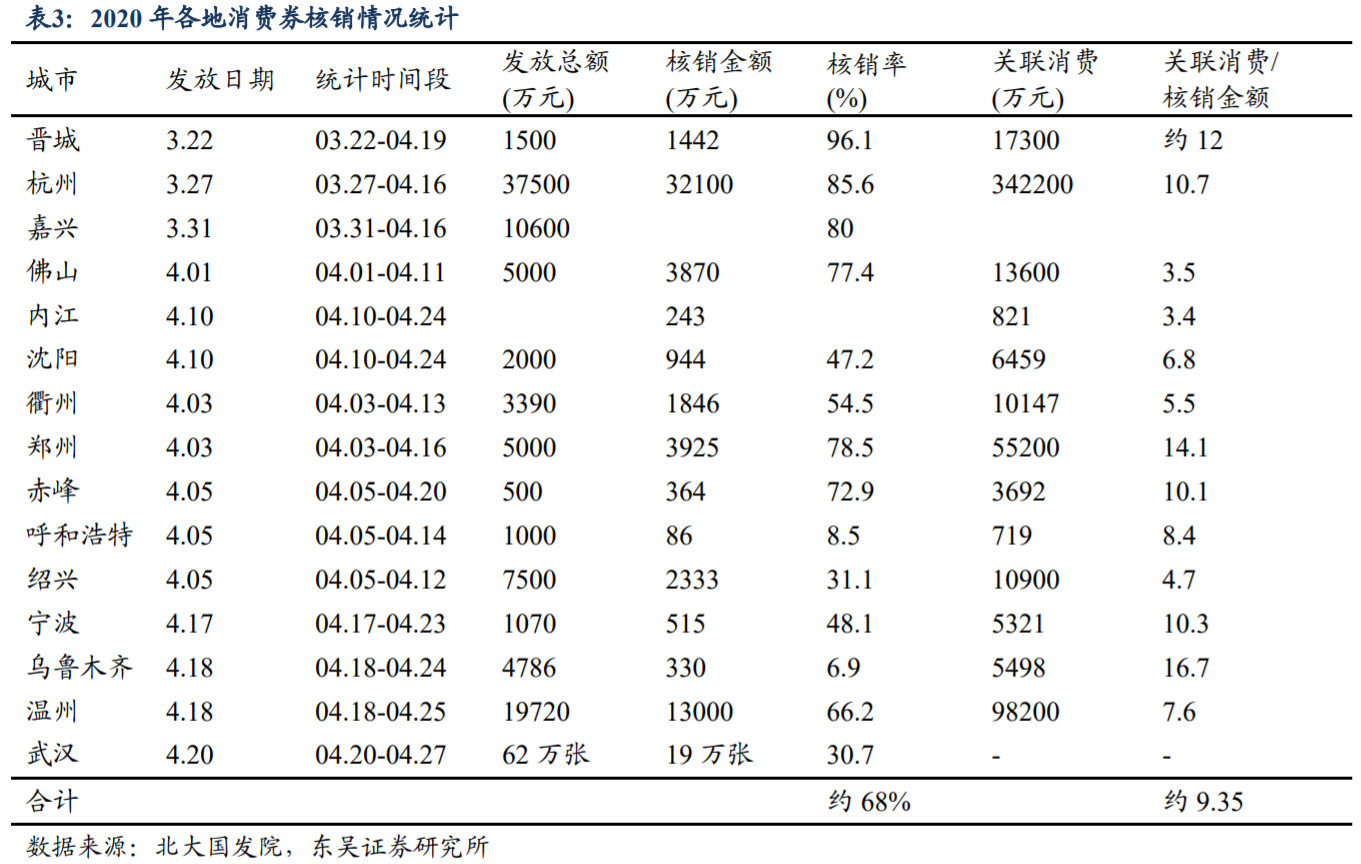 表3：2020年各地消费券核销情况统计

| 城市 | 发放日期 | 统计时间段 | 发放总额(万元) | 核销金额(万元) | 核销率(%) | 关联消费(万元) | 关联消费/核销金额 |
|---|---|---|---|---|---|---|---|
| 晋城 | 3.22 | 03.22-04.19 | 1500 | 1442 | 96.1 | 17300 | 约12 |
| 杭州 | 3.27 | 03.27-04.16 | 37500 | 32100 | 85.6 | 342200 | 10.7 |
| 嘉兴 | 3.31 | 03.31-04.16 | 10600 |  | 80 |  |  |
| 佛山 | 4.01 | 04.01-04.11 | 5000 | 3870 | 77.4 | 13600 | 3.5 |
| 内江 | 4.10 | 04.10-04.24 |  | 243 |  | 821 | 3.4 |
| 沈阳 | 4.10 | 04.10-04.24 | 2000 | 944 | 47.2 | 6459 | 6.8 |
| 衢州 | 4.03 | 04.03-04.13 | 3390 | 1846 | 54.5 | 10147 | 5.5 |
| 郑州 | 4.03 | 04.03-04.16 | 5000 | 3925 | 78.5 | 55200 | 14.1 |
| 赤峰 | 4.05 | 04.05-04.20 | 500 | 364 | 72.9 | 3692 | 10.1 |
| 呼和浩特 | 4.05 | 04.05-04.14 | 1000 | 86 | 8.5 | 719 | 8.4 |
| 绍兴 | 4.05 | 04.05-04.12 | 7500 | 2333 | 31.1 | 10900 | 4.7 |
| 宁波 | 4.17 | 04.17-04.23 | 1070 | 515 | 48.1 | 5321 | 10.3 |
| 乌鲁木齐 | 4.18 | 04.18-04.24 | 4786 | 330 | 6.9 | 5498 | 16.7 |
| 温州 | 4.18 | 04.18-04.25 | 19720 | 13000 | 66.2 | 98200 | 7.6 |
| 武汉 | 4.20 | 04.20-04.27 | 62万张 | 19万张 | 30.7 | - | - |
| 合计 |  |  |  |  | 约68% |  | 约9.35 |

数据来源：北大国发院，东吴证券研究所